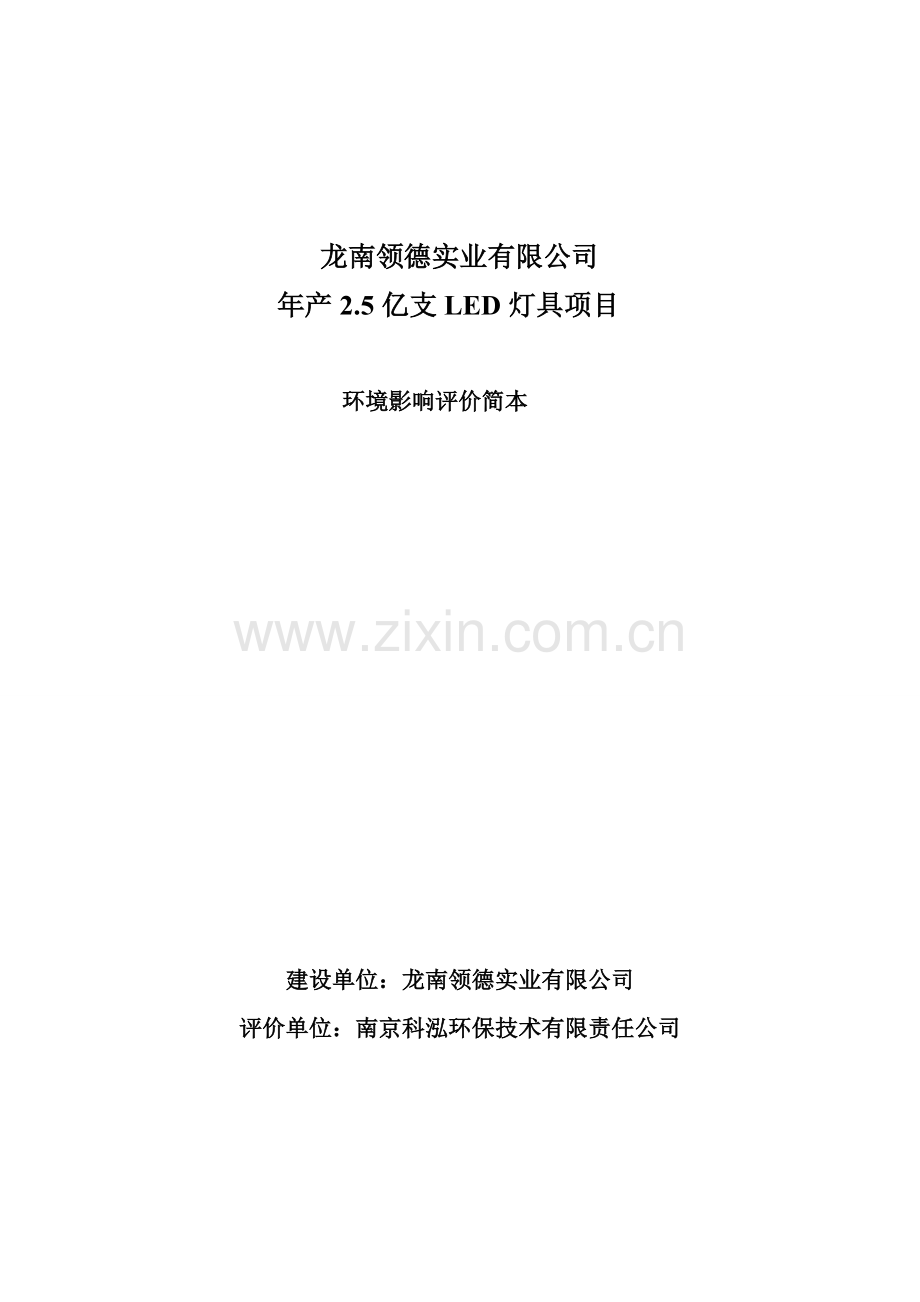 龙南领德实业有限公司
年产 2.5 亿支 LED 灯具项目

环境影响评价简本

www.zixin.com.cn

建设单位：龙南领德实业有限公司
评价单位：南京科泓环保技术有限责任公司